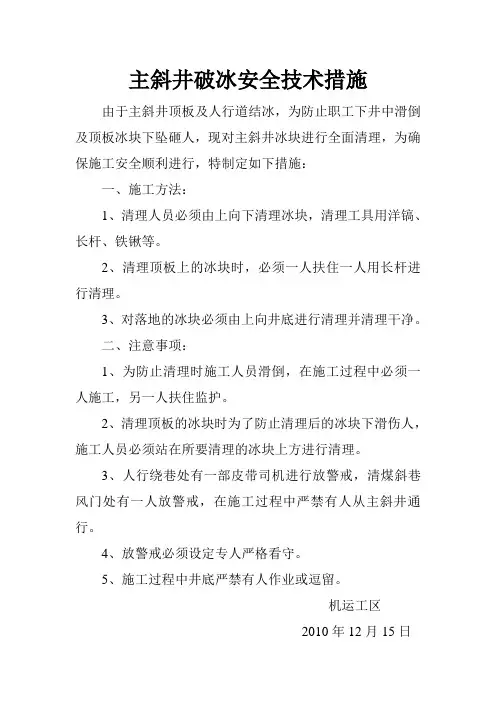 主斜井破冰安全技术措施

由于主斜井顶板及人行道结冰，为防止职工下井中滑倒及顶板冰块下坠砸人，现对主斜井冰块进行全面清理，为确保施工安全顺利进行，特制定如下措施：

一、施工方法：

1、清理人员必须由上向下清理冰块，清理工具用洋镐、长杆、铁锹等。

2、清理顶板上的冰块时，必须一人扶住一人用长杆进行清理。

3、对落地的冰块必须由上向井底进行清理并清理干净。

二、注意事项：

1、为防止清理时施工人员滑倒，在施工过程中必须一人施工，另一人扶住监护。

2、清理顶板的冰块时为了防止清理后的冰块下滑伤人，施工人员必须站在所要清理的冰块上方进行清理。

3、人行绕巷处有一部皮带司机进行放警戒，清煤斜巷风门处有一人放警戒，在施工过程中严禁有人从主斜井通行。

4、放警戒必须设定专人严格看守。

5、施工过程中井底严禁有人作业或逗留。

机运工区

2010 年 12 月 15 日